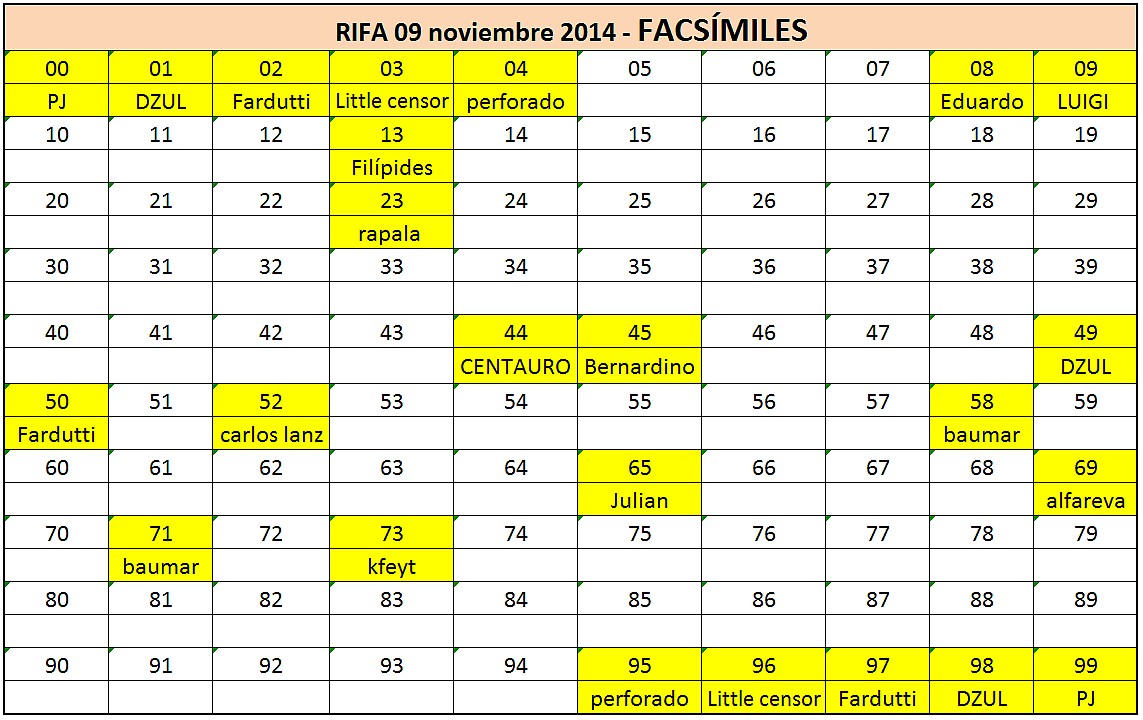 RIFA 09 noviembre 2014 - FACSÍMILES

| 00 | 01 | 02 | 03 | 04 | 05 | 06 | 07 | 08 | 09 |
|---|---|---|---|---|---|---|---|---|---|
| PJ | DZUL | Fardutti | Little censor | perforado | | | | Eduardo | LUIGI |
| 10 | 11 | 12 | 13 | 14 | 15 | 16 | 17 | 18 | 19 |
| | | | Filípides | | | | | | |
| 20 | 21 | 22 | 23 | 24 | 25 | 26 | 27 | 28 | 29 |
| | | | rapala | | | | | | |
| 30 | 31 | 32 | 33 | 34 | 35 | 36 | 37 | 38 | 39 |
| | | | | | | | | | |
| 40 | 41 | 42 | 43 | 44 | 45 | 46 | 47 | 48 | 49 |
| | | | | CENTAURO | Bernardino | | | | DZUL |
| 50 | 51 | 52 | 53 | 54 | 55 | 56 | 57 | 58 | 59 |
| Fardutti | | carlos lanz | | | | | | baumar | |
| 60 | 61 | 62 | 63 | 64 | 65 | 66 | 67 | 68 | 69 |
| | | | | | Julian | | | | alfareva |
| 70 | 71 | 72 | 73 | 74 | 75 | 76 | 77 | 78 | 79 |
| | baumar | | kfeyt | | | | | | |
| 80 | 81 | 82 | 83 | 84 | 85 | 86 | 87 | 88 | 89 |
| | | | | | | | | | |
| 90 | 91 | 92 | 93 | 94 | 95 | 96 | 97 | 98 | 99 |
| | | | | | perforado | Little censor | Fardutti | DZUL | PJ |